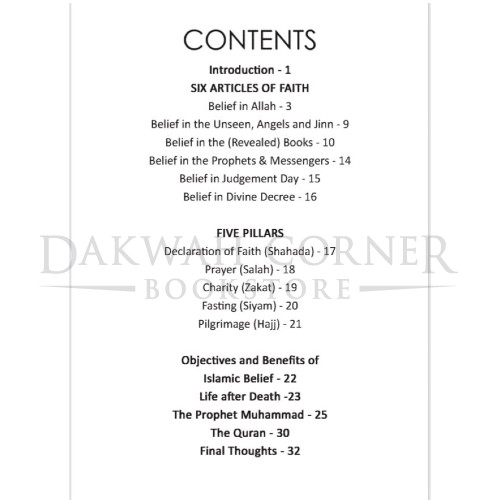 CONTENTS

Introduction - 1

SIX ARTICLES OF FAITH

Belief in Allah - 3

Belief in the Unseen, Angels and Jinn - 9

Belief in the (Revealed) Books - 10

Belief in the Prophets & Messengers - 14

Belief in Judgement Day - 15

Belief in Divine Decree - 16

FIVE PILLARS

Declaration of Faith (Shahada) - 17

Prayer (Salah) - 18

Charity (Zakat) - 19

Fasting (Siyam) - 20

Pilgrimage (Hajj) - 21

Objectives and Benefits of
Islamic Belief - 22

Life after Death -23

The Prophet Muhammad - 25

The Quran - 30

Final Thoughts - 32

DAKWAH CORNER
BOOKSTORE